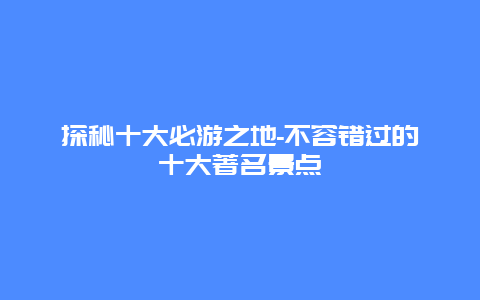 探秘十大必游之地-不容错过的十大著名景点